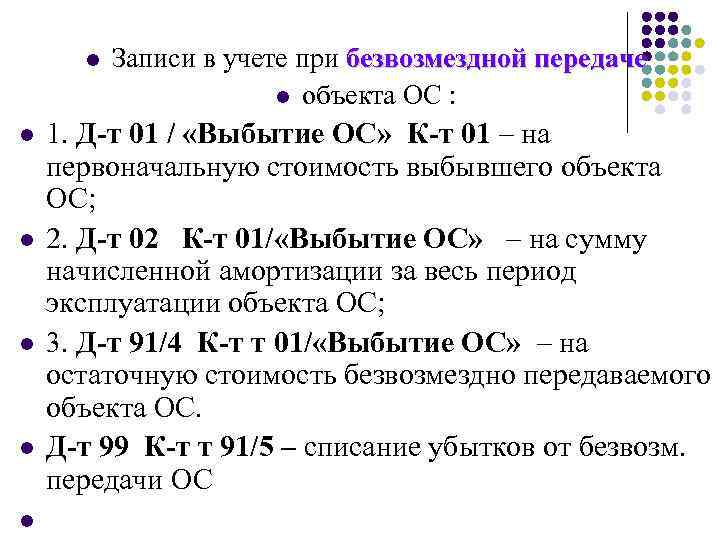 Записи в учете при безвозмездной передаче

объекта ОС :

1. Д-т 01 / «Выбытие ОС» К-т 01 – на первоначальную стоимость выбывшего объекта ОС;

2. Д-т 02 К-т 01/«Выбытие ОС» – на сумму начисленной амортизации за весь период эксплуатации объекта ОС;

3. Д-т 91/4 К-т т 01/«Выбытие ОС» – на остаточную стоимость безвозмездно передаваемого объекта ОС.

Д-т 99 К-т т 91/5 – списание убытков от безвозм. передачи ОС